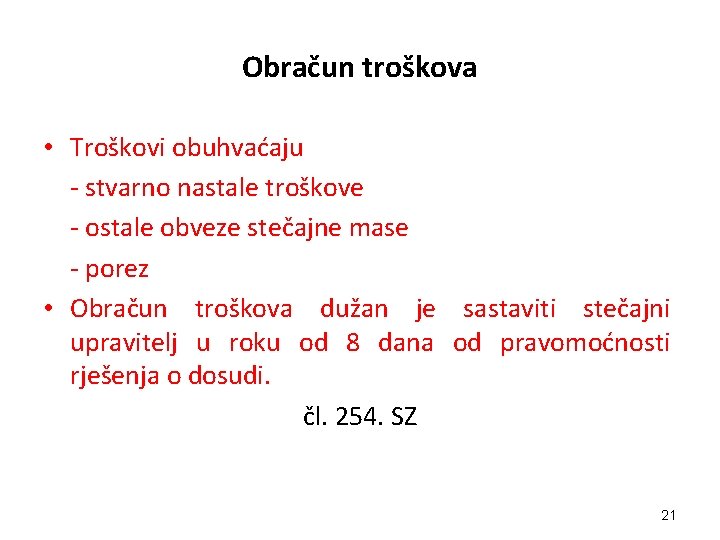 Obračun troškova

• Troškovi obuhvaćaju
- stvarno nastale troškove
- ostale obveze stečajne mase
- porez
• Obračun troškova dužan je sastaviti stečajni upravitelj u roku od 8 dana od pravomoćnosti rješenja o dosudi.

čl. 254. SZ

21